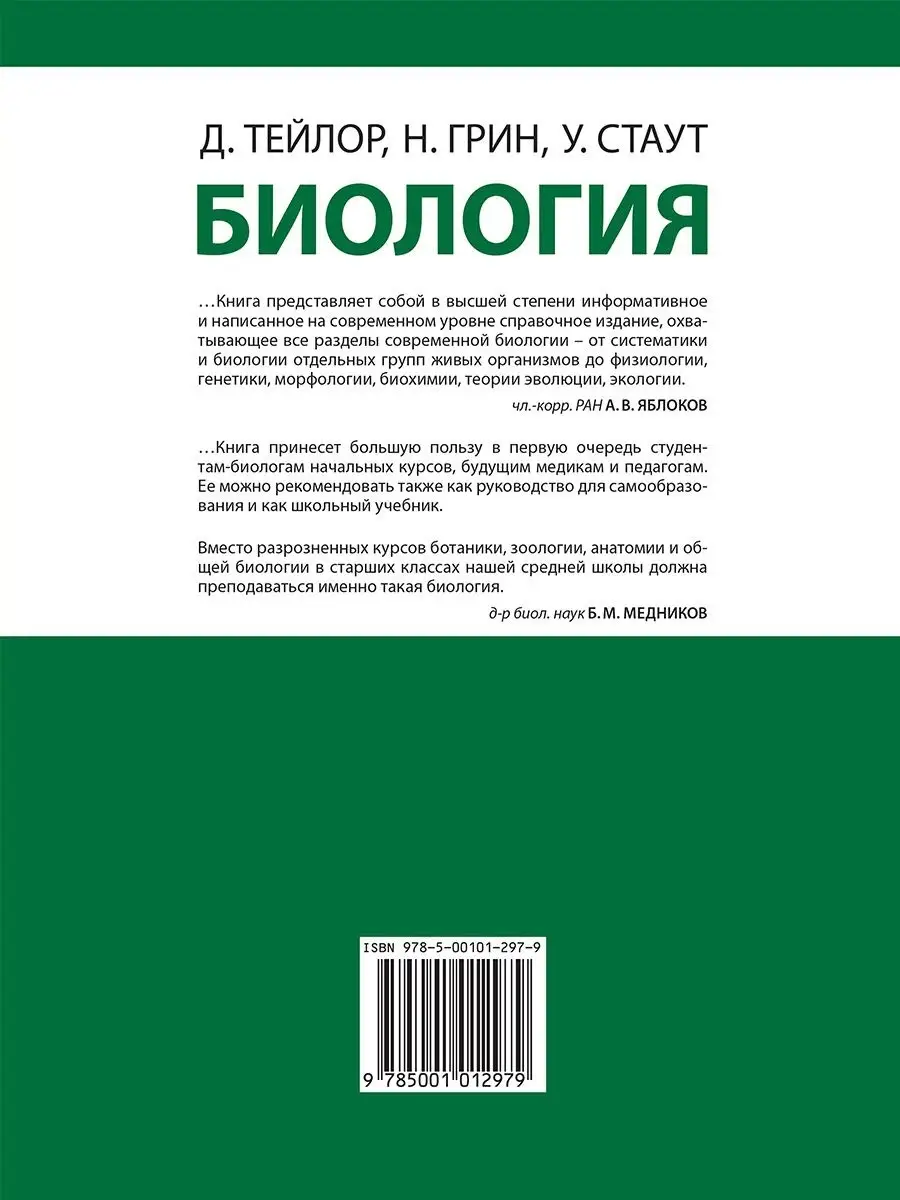 Д. ТЕЙЛОР, Н. ГРИН, У. СТАУТ

БИОЛОГИЯ

…Книга представляет собой в высшей степени информативное и написанное на современном уровне справочное издание, охватывающее все разделы современной биологии – от систематики и биологии отдельных групп живых организмов до физиологии, генетики, морфологии, биохимии, теории эволюции, экологии.

чл.-корр. РАН А. В. ЯБЛОКОВ

…Книга принесет большую пользу в первую очередь студентам-биологам начальных курсов, будущим медикам и педагогам. Ее можно рекомендовать также как руководство для самообразования и как школьный учебник.

Вместо разрозненных курсов ботаники, зоологии, анатомии и общей биологии в старших классах нашей средней школы должна преподаваться именно такая биология.

д-р биол. наук Б. М. МЕДНИКОВ

ISBN 978-5-00101-297-9

9 785001 012979